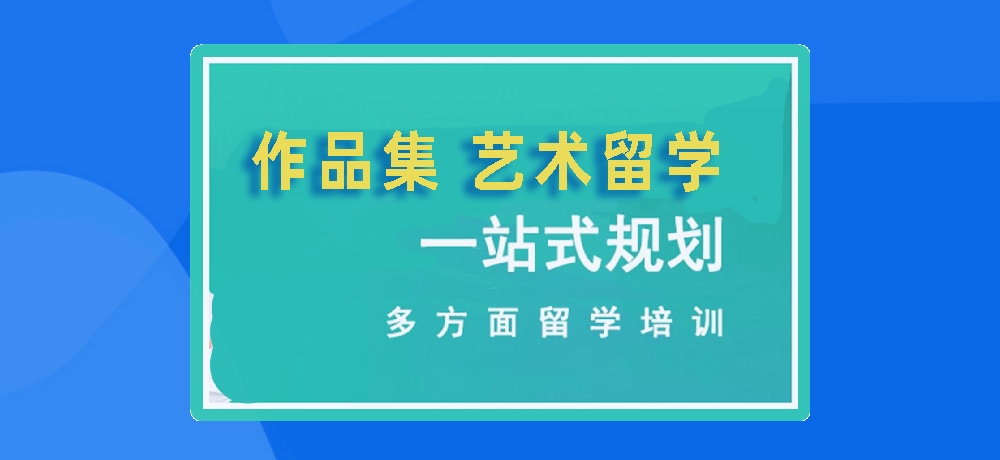 作品集 艺术留学

一站式规划

多方面留学培训